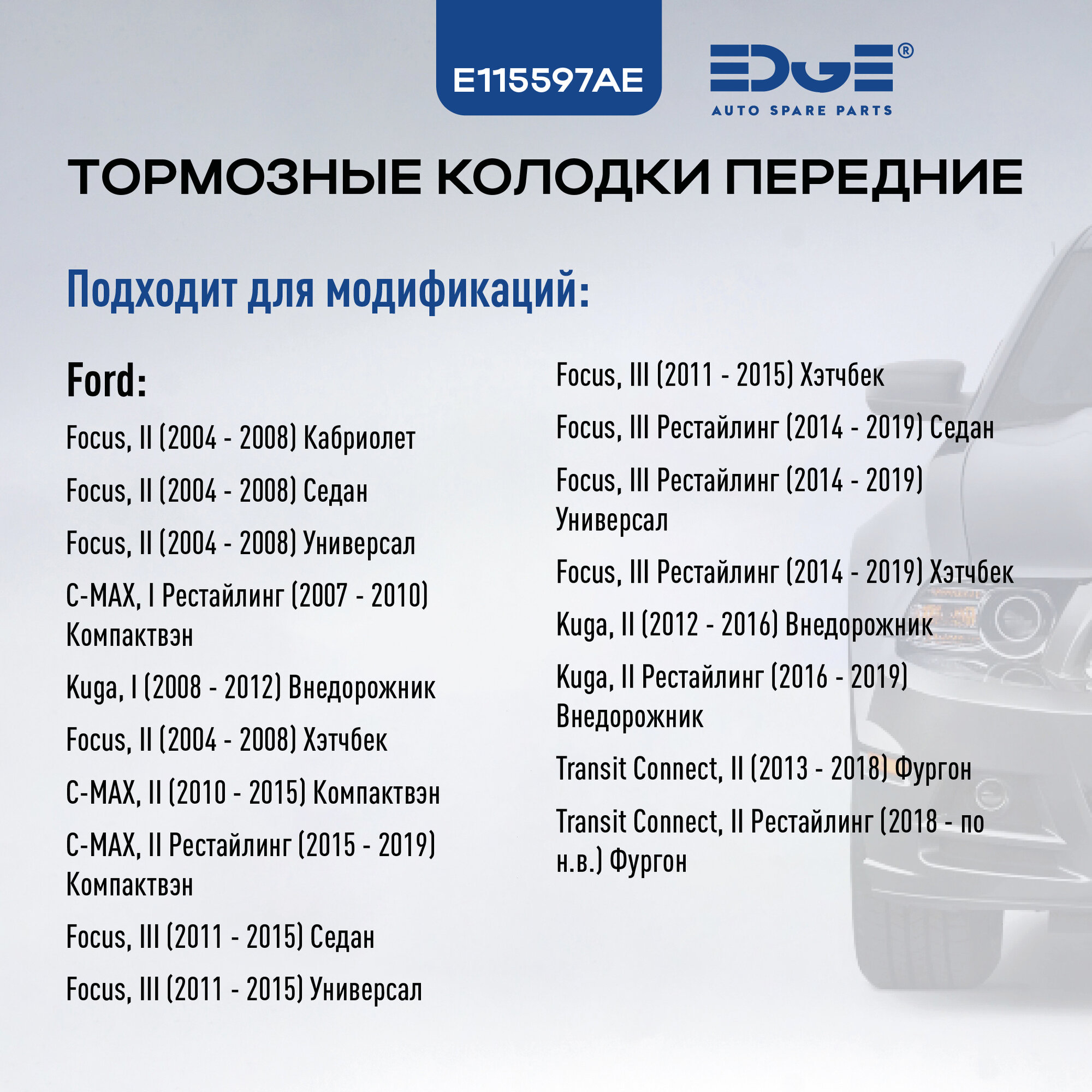 E115597AE

EDGE®
AUTO SPARE PARTS

ТОРМОЗНЫЕ КОЛОДКИ ПЕРЕДНИЕ

Подходит для модификаций:

Ford:

Focus, II (2004 - 2008) Кабриолет

Focus, II (2004 - 2008) Седан

Focus, II (2004 - 2008) Универсал

C-MAX, I Рестайлинг (2007 - 2010) Компактвэн

Kuga, I (2008 - 2012) Внедорожник

Focus, II (2004 - 2008) Хэтчбек

C-MAX, II (2010 - 2015) Компактвэн

C-MAX, II Рестайлинг (2015 - 2019) Компактвэн

Focus, III (2011 - 2015) Седан

Focus, III (2011 - 2015) Универсал

Focus, III (2011 - 2015) Хэтчбек

Focus, III Рестайлинг (2014 - 2019) Седан

Focus, III Рестайлинг (2014 - 2019) Универсал

Focus, III Рестайлинг (2014 - 2019) Хэтчбек

Kuga, II (2012 - 2016) Внедорожник

Kuga, II Рестайлинг (2016 - 2019) Внедорожник

Transit Connect, II (2013 - 2018) Фургон

Transit Connect, II Рестайлинг (2018 - по н.в.) Фургон